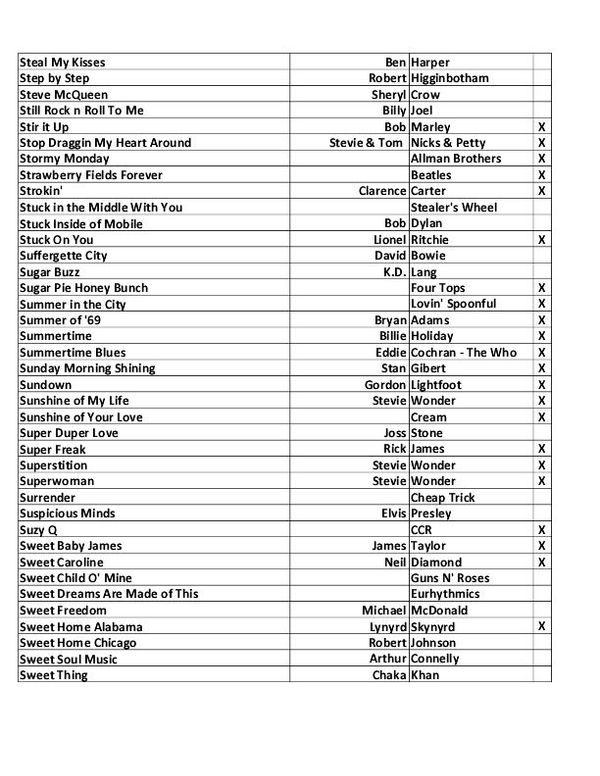 | | | | |
|---|---|---|---|
| Steal My Kisses | Ben | Harper | |
| Step by Step | Robert | Higginbotham | |
| Steve McQueen | Sheryl | Crow | |
| Still Rock n Roll To Me | Billy | Joel | |
| Stir it Up | Bob | Marley | X |
| Stop Draggin My Heart Around | Stevie & Tom | Nicks & Petty | X |
| Stormy Monday | | Allman Brothers | X |
| Strawberry Fields Forever | | Beatles | X |
| Strokin' | Clarence | Carter | X |
| Stuck in the Middle With You | | Stealer's Wheel | |
| Stuck Inside of Mobile | Bob | Dylan | |
| Stuck On You | Lionel | Ritchie | X |
| Suffergette City | David | Bowie | |
| Sugar Buzz | K.D. | Lang | |
| Sugar Pie Honey Bunch | | Four Tops | X |
| Summer in the City | | Lovin' Spoonful | X |
| Summer of '69 | Bryan | Adams | X |
| Summertime | Billie | Holiday | X |
| Summertime Blues | Eddie | Cochran - The Who | X |
| Sunday Morning Shining | Stan | Gibert | X |
| Sundown | Gordon | Lightfoot | X |
| Sunshine of My Life | Stevie | Wonder | X |
| Sunshine of Your Love | | Cream | X |
| Super Duper Love | Joss | Stone | |
| Super Freak | Rick | James | X |
| Superstition | Stevie | Wonder | X |
| Superwoman | Stevie | Wonder | X |
| Surrender | | Cheap Trick | |
| Suspicious Minds | Elvis | Presley | |
| Suzy Q | | CCR | X |
| Sweet Baby James | James | Taylor | X |
| Sweet Caroline | Neil | Diamond | X |
| Sweet Child O' Mine | | Guns N' Roses | |
| Sweet Dreams Are Made of This | | Eurhythmics | |
| Sweet Freedom | Michael | McDonald | |
| Sweet Home Alabama | Lynyrd | Skynyrd | X |
| Sweet Home Chicago | Robert | Johnson | |
| Sweet Soul Music | Arthur | Connelly | |
| Sweet Thing | Chaka | Khan | |